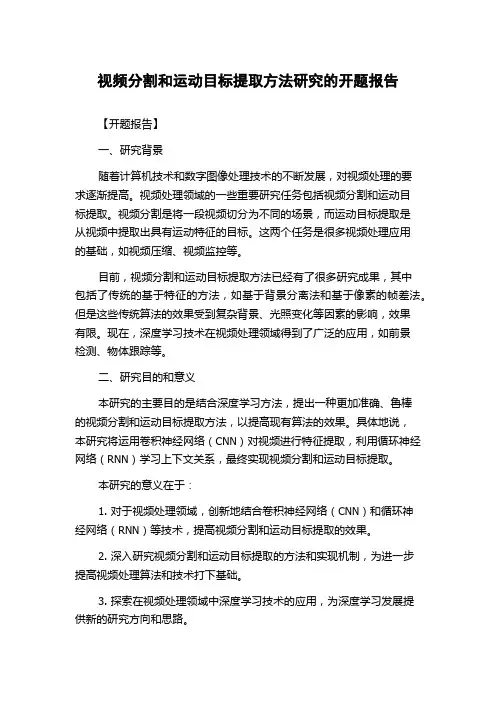 视频分割和运动目标提取方法研究的开题报告

【开题报告】

一、研究背景

随着计算机技术和数字图像处理技术的不断发展，对视频处理的要求逐渐提高。视频处理领域的一些重要研究任务包括视频分割和运动目标提取。视频分割是将一段视频切分为不同的场景，而运动目标提取是从视频中提取出具有运动特征的目标。这两个任务是很多视频处理应用的基础，如视频压缩、视频监控等。

目前，视频分割和运动目标提取方法已经有了很多研究成果，其中包括了传统的基于特征的方法，如基于背景分离法和基于像素的帧差法。但是这些传统算法的效果受到复杂背景、光照变化等因素的影响，效果有限。现在，深度学习技术在视频处理领域得到了广泛的应用，如前景检测、物体跟踪等。

二、研究目的和意义

本研究的主要目的是结合深度学习方法，提出一种更加准确、鲁棒的视频分割和运动目标提取方法，以提高现有算法的效果。具体地说，本研究将运用卷积神经网络（CNN）对视频进行特征提取，利用循环神经网络（RNN）学习上下文关系，最终实现视频分割和运动目标提取。

本研究的意义在于：

1. 对于视频处理领域，创新地结合卷积神经网络（CNN）和循环神经网络（RNN）等技术，提高视频分割和运动目标提取的效果。

2. 深入研究视频分割和运动目标提取的方法和实现机制，为进一步提高视频处理算法和技术打下基础。

3. 探索在视频处理领域中深度学习技术的应用，为深度学习发展提供新的研究方向和思路。